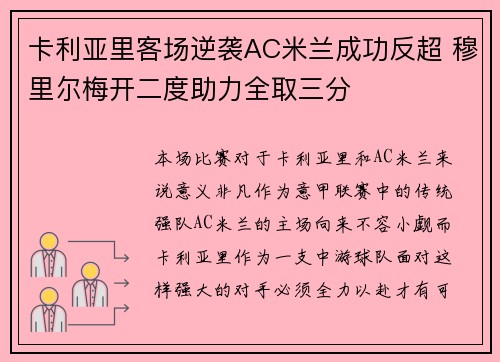 卡利亚里客场逆袭AC米兰成功反超 穆里尔梅开二度助力全取三分

本场比赛对于卡利亚里和AC米兰来说意义非凡作为意甲联赛中的传统强队AC米兰的主场向来不容小觑而卡利亚里作为一支中游球队面对这样强大的对手必须全力以赴才有可